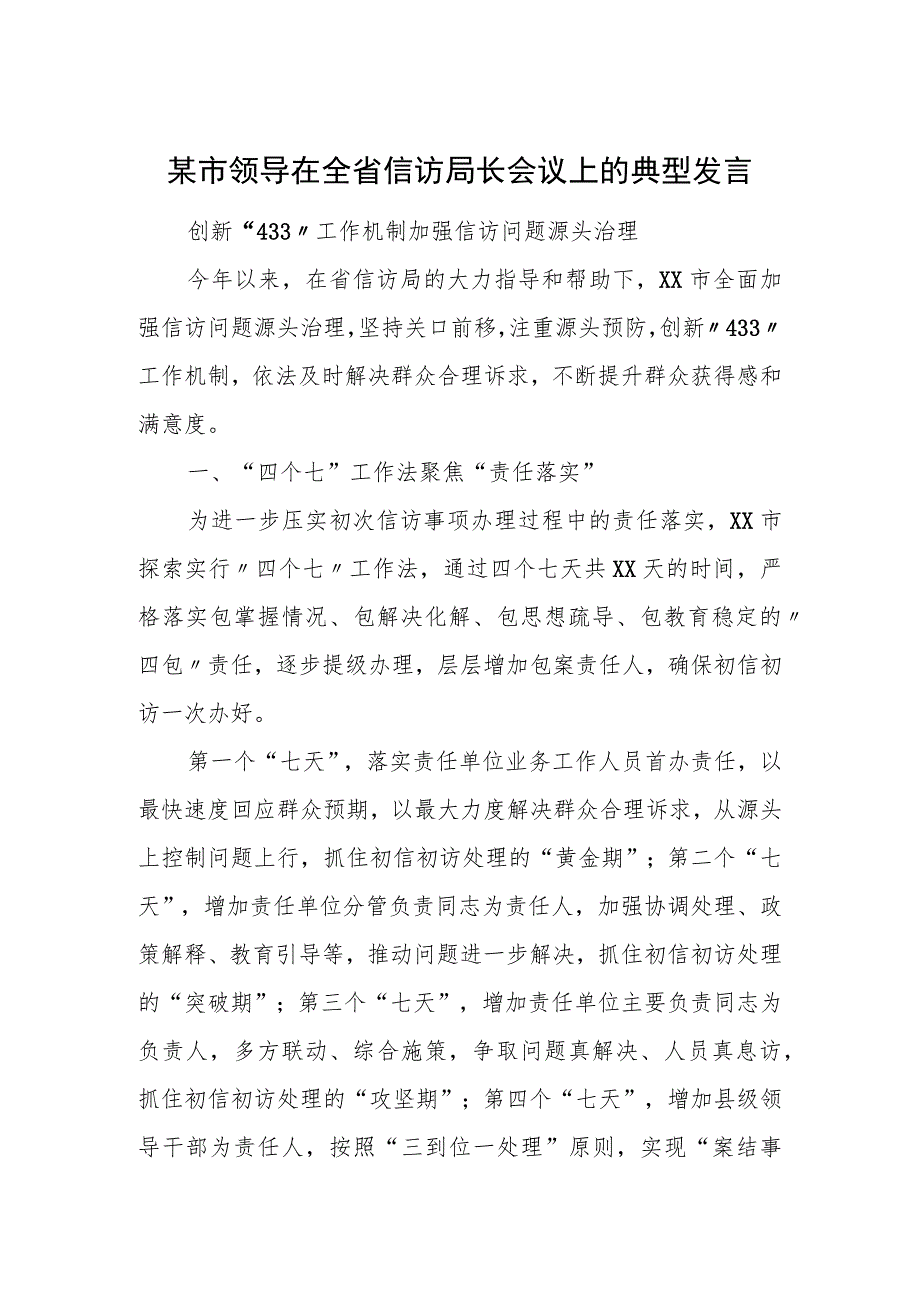 某市领导在全省信访局长会议上的典型发言

创新“433〃工作机制加强信访问题源头治理

今年以来，在省信访局的大力指导和帮助下，XX市全面加强信访问题源头治理，坚持关口前移，注重源头预防，创新〃433〃工作机制，依法及时解决群众合理诉求，不断提升群众获得感和满意度。

一、“四个七”工作法聚焦“责任落实”

为进一步压实初次信访事项办理过程中的责任落实，XX市探索实行〃四个七〃工作法，通过四个七天共XX天的时间，严格落实包掌握情况、包解决化解、包思想疏导、包教育稳定的〃四包〃责任，逐步提级办理，层层增加包案责任人，确保初信初访一次办好。

第一个“七天”，落实责任单位业务工作人员首办责任，以最快速度回应群众预期，以最大力度解决群众合理诉求，从源头上控制问题上行，抓住初信初访处理的“黄金期”；第二个“七天”，增加责任单位分管负责同志为责任人，加强协调处理、政策解释、教育引导等，推动问题进一步解决，抓住初信初访处理的“突破期”；第三个“七天”，增加责任单位主要负责同志为负责人，多方联动、综合施策，争取问题真解决、人员真息访，抓住初信初访处理的“攻坚期”；第四个“七天”，增加县级领导干部为责任人，按照“三到位一处理”原则，实现“案结事